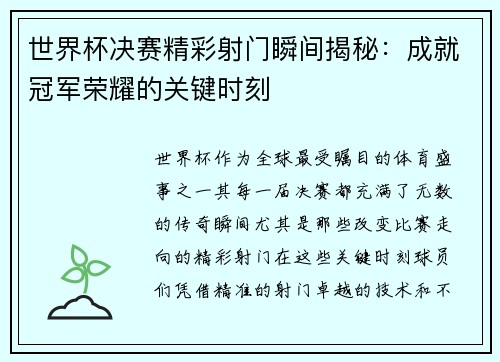 世界杯决赛精彩射门瞬间揭秘：成就冠军荣耀的关键时刻

世界杯作为全球最受瞩目的体育盛事之一其每一届决赛都充满了无数的传奇瞬间尤其是那些改变比赛走向的精彩射门在这些关键时刻球员们凭借精准的射门卓越的技术和不